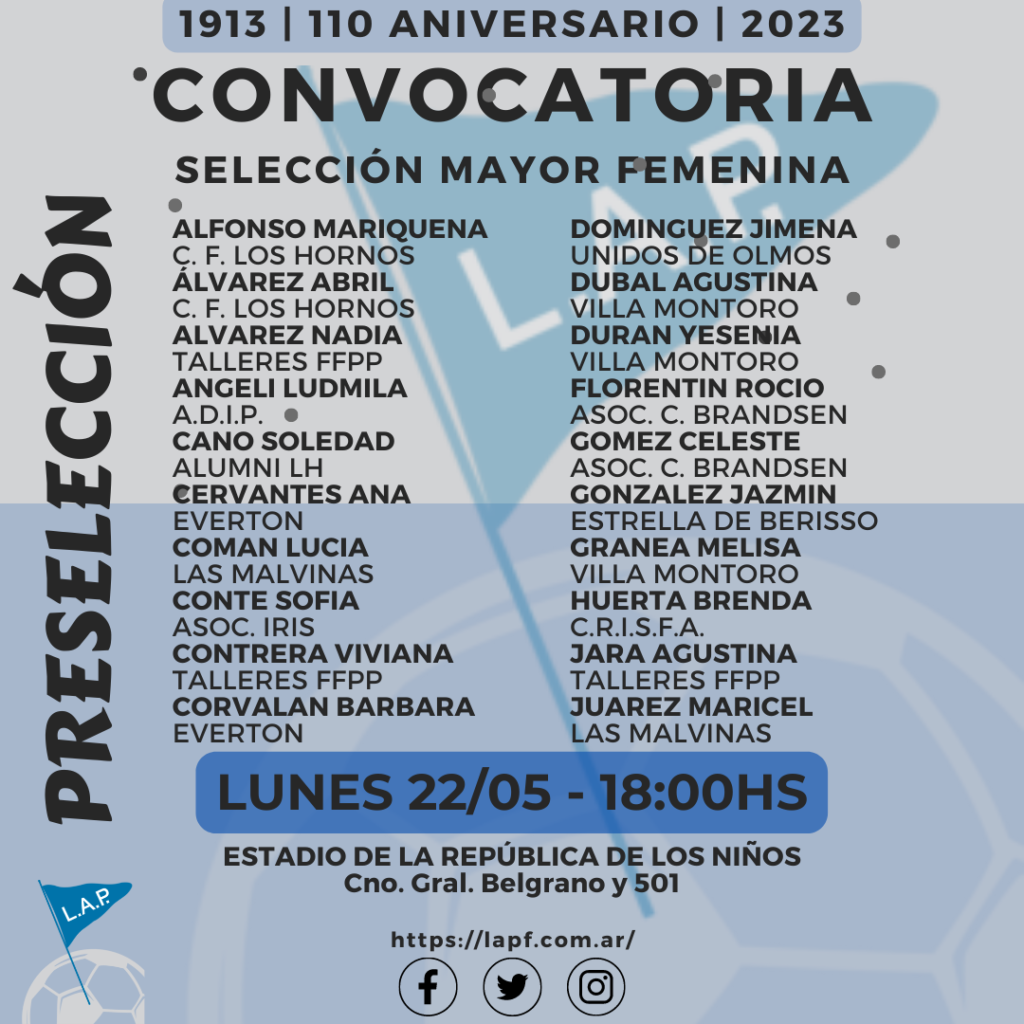 1913 | 110 ANIVERSARIO | 2023

CONVOCATORIA

SELECCIÓN MAYOR FEMENINA

PRESELECCIÓN

ALFONSO MARIQUENA
C. F. LOS HORNOS
ÁLVAREZ ABRIL
C. F. LOS HORNOS
ALVAREZ NADIA
TALLERES FFPP
ANGELI LUDMILA
A.D.I.P.
CANO SOLEDAD
ALUMNI LH
CERVANTES ANA
EVERTON
COMAN LUCIA
LAS MALVINAS
CONTE SOFIA
ASOC. IRIS
CONTRERA VIVIANA
TALLERES FFPP
CORVALAN BARBARA
EVERTON

DOMINGUEZ JIMENA
UNIDOS DE OLMOS
DUBAL AGUSTINA
VILLA MONTORO
DURAN YESENIA
VILLA MONTORO
FLORENTIN ROCIO
ASOC. C. BRANDSEN
GOMEZ CELESTE
ASOC. C. BRANDSEN
GONZALEZ JAZMIN
ESTRELLA DE BERISSO
GRANEA MELISA
VILLA MONTORO
HUERTA BRENDA
C.R.I.S.F.A.
JARA AGUSTINA
TALLERES FFPP
JUAREZ MARICEL
LAS MALVINAS

LUNES 22/05 - 18:00HS

ESTADIO DE LA REPÚBLICA DE LOS NIÑOS
Cno. Gral. Belgrano y 501

L.A.P.

https://lapf.com.ar/